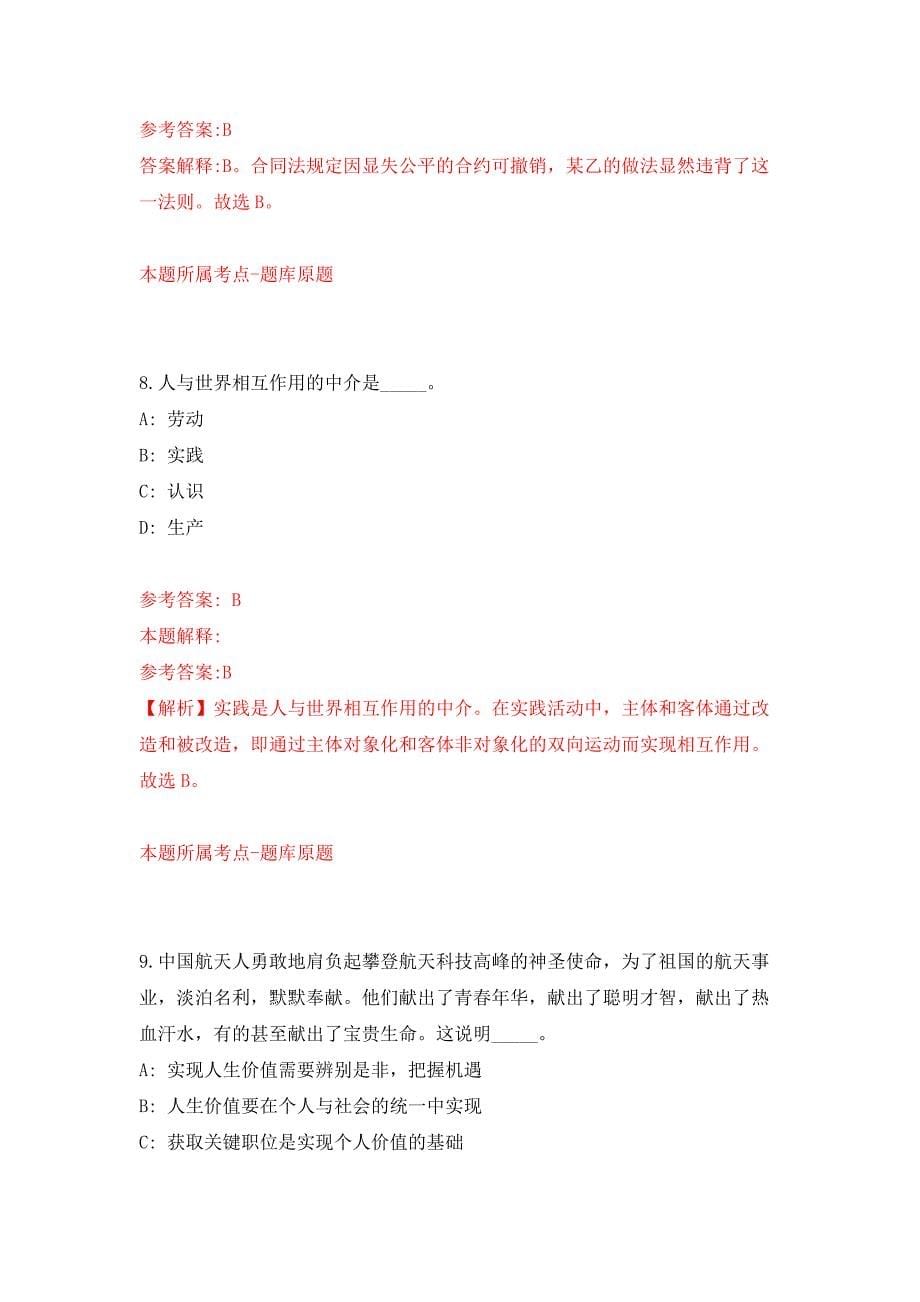 参考答案:B
答案解释:B。合同法规定因显失公平的合约可撤销，某乙的做法显然违背了这一法则。故选 B。

本题所属考点-题库原题

8.人与世界相互作用的中介是_____。
A: 劳动
B: 实践
C: 认识
D: 生产

参考答案: B
本题解释:
参考答案:B
【解析】实践是人与世界相互作用的中介。在实践活动中，主体和客体通过改造和被改造，即通过主体对象化和客体非对象化的双向运动而实现相互作用。故选 B。

本题所属考点-题库原题

9.中国航天人勇敢地肩负起攀登航天科技高峰的神圣使命，为了祖国的航天事业，淡泊名利，默默奉献。他们献出了青春年华，献出了聪明才智，献出了热血汗水，有的甚至献出了宝贵生命。这说明_____。
A: 实现人生价值需要辨别是非，把握机遇
B: 人生价值要在个人与社会的统一中实现
C: 获取关键职位是实现个人价值的基础